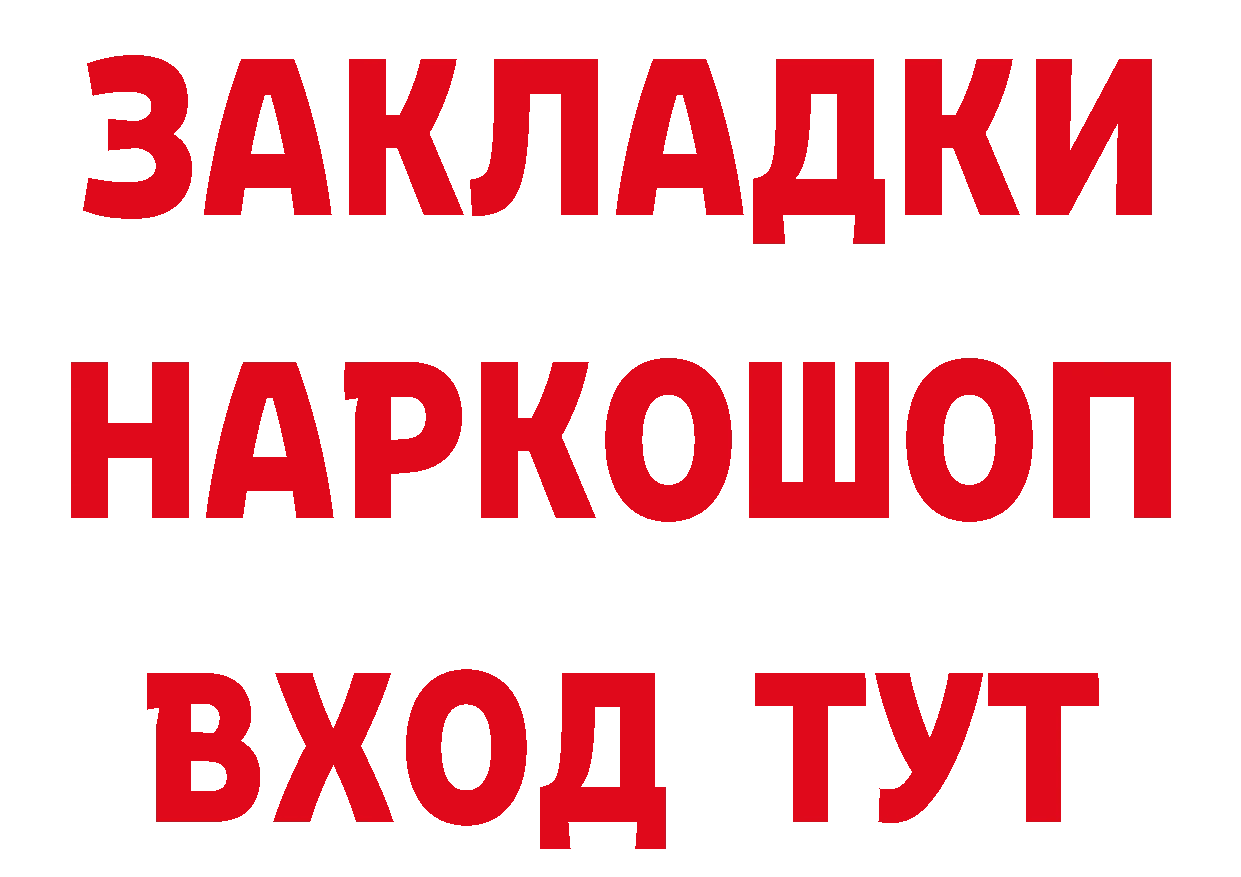 ЗАКЛАДКИ НАРКОШОП ВХОД ТУТ